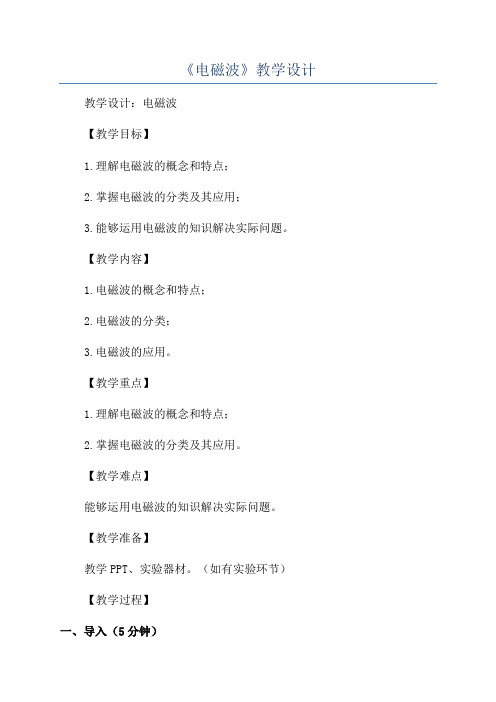 《电磁波》教学设计

教学设计：电磁波

【教学目标】

1.理解电磁波的概念和特点；

2.掌握电磁波的分类及其应用；

3.能够运用电磁波的知识解决实际问题。

【教学内容】

1.电磁波的概念和特点；

2.电磁波的分类；

3.电磁波的应用。

【教学重点】

1.理解电磁波的概念和特点；

2.掌握电磁波的分类及其应用。

【教学难点】

能够运用电磁波的知识解决实际问题。

【教学准备】

教学 PPT、实验器材。（如有实验环节）

【教学过程】

一、导入（5 分钟）